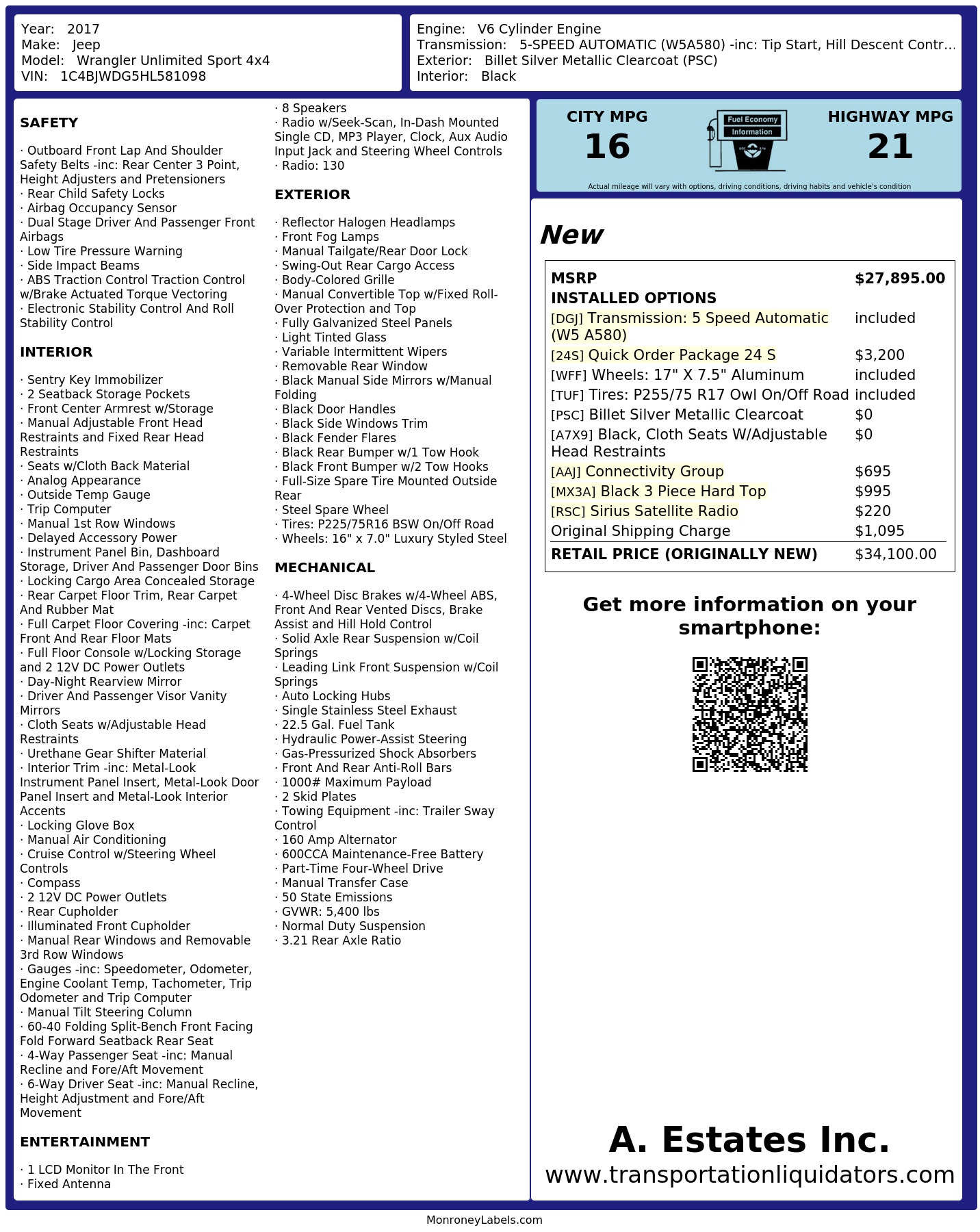 Year: 2017
Make: Jeep
Model: Wrangler Unlimited Sport 4x4
VIN: 1C4BJWDG5HL581098

Engine: V6 Cylinder Engine
Transmission: 5-SPEED AUTOMATIC (W5A580) -inc: Tip Start, Hill Descent Contr...
Exterior: Billet Silver Metallic Clearcoat (PSC)
Interior: Black

SAFETY

· Outboard Front Lap And Shoulder Safety Belts -inc: Rear Center 3 Point, Height Adjusters and Pretensioners
· Rear Child Safety Locks
· Airbag Occupancy Sensor
· Dual Stage Driver And Passenger Front Airbags
· Low Tire Pressure Warning
· Side Impact Beams
· ABS Traction Control Traction Control w/Brake Actuated Torque Vectoring
· Electronic Stability Control And Roll Stability Control

INTERIOR

· Sentry Key Immobilizer
· 2 Seatback Storage Pockets
· Front Center Armrest w/Storage
· Manual Adjustable Front Head Restraints and Fixed Rear Head Restraints
· Seats w/Cloth Back Material
· Analog Appearance
· Outside Temp Gauge
· Trip Computer
· Manual 1st Row Windows
· Delayed Accessory Power
· Instrument Panel Bin, Dashboard Storage, Driver And Passenger Door Bins
· Locking Cargo Area Concealed Storage
· Rear Carpet Floor Trim, Rear Carpet And Rubber Mat
· Full Carpet Floor Covering -inc: Carpet Front And Rear Floor Mats
· Full Floor Console w/Locking Storage and 2 12V DC Power Outlets
· Day-Night Rearview Mirror
· Driver And Passenger Visor Vanity Mirrors
· Cloth Seats w/Adjustable Head Restraints
· Urethane Gear Shifter Material
· Interior Trim -inc: Metal-Look Instrument Panel Insert, Metal-Look Door Panel Insert and Metal-Look Interior Accents
· Locking Glove Box
· Manual Air Conditioning
· Cruise Control w/Steering Wheel Controls
· Compass
· 2 12V DC Power Outlets
· Rear Cupholder
· Illuminated Front Cupholder
· Manual Rear Windows and Removable 3rd Row Windows
· Gauges -inc: Speedometer, Odometer, Engine Coolant Temp, Tachometer, Trip Odometer and Trip Computer
· Manual Tilt Steering Column
· 60-40 Folding Split-Bench Front Facing Fold Forward Seatback Rear Seat
· 4-Way Passenger Seat -inc: Manual Recline and Fore/Aft Movement
· 6-Way Driver Seat -inc: Manual Recline, Height Adjustment and Fore/Aft Movement

ENTERTAINMENT

· 1 LCD Monitor In The Front
· Fixed Antenna
· 8 Speakers
· Radio w/Seek-Scan, In-Dash Mounted Single CD, MP3 Player, Clock, Aux Audio Input Jack and Steering Wheel Controls
· Radio: 130

EXTERIOR

· Reflector Halogen Headlamps
· Front Fog Lamps
· Manual Tailgate/Rear Door Lock
· Swing-Out Rear Cargo Access
· Body-Colored Grille
· Manual Convertible Top w/Fixed Roll-Over Protection and Top
· Fully Galvanized Steel Panels
· Light Tinted Glass
· Variable Intermittent Wipers
· Removable Rear Window
· Black Manual Side Mirrors w/Manual Folding
· Black Door Handles
· Black Side Windows Trim
· Black Fender Flares
· Black Rear Bumper w/1 Tow Hook
· Black Front Bumper w/2 Tow Hooks
· Full-Size Spare Tire Mounted Outside Rear
· Steel Spare Wheel
· Tires: P225/75R16 BSW On/Off Road
· Wheels: 16" x 7.0" Luxury Styled Steel

MECHANICAL

· 4-Wheel Disc Brakes w/4-Wheel ABS, Front And Rear Vented Discs, Brake Assist and Hill Hold Control
· Solid Axle Rear Suspension w/Coil Springs
· Leading Link Front Suspension w/Coil Springs
· Auto Locking Hubs
· Single Stainless Steel Exhaust
· 22.5 Gal. Fuel Tank
· Hydraulic Power-Assist Steering
· Gas-Pressurized Shock Absorbers
· Front And Rear Anti-Roll Bars
· 1000# Maximum Payload
· 2 Skid Plates
· Towing Equipment -inc: Trailer Sway Control
· 160 Amp Alternator
· 600CCA Maintenance-Free Battery
· Part-Time Four-Wheel Drive
· Manual Transfer Case
· 50 State Emissions
· GVWR: 5,400 lbs
· Normal Duty Suspension
· 3.21 Rear Axle Ratio

CITY MPG
16
Fuel Economy Information
HIGHWAY MPG
21
Actual mileage will vary with options, driving conditions, driving habits and vehicle's condition

New

| MSRP | $27,895.00 |
|---|---|
| INSTALLED OPTIONS | |
| [DGJ] Transmission: 5 Speed Automatic (W5 A580) | included |
| [24S] Quick Order Package 24 S | $3,200 |
| [WFF] Wheels: 17" X 7.5" Aluminum | included |
| [TUF] Tires: P255/75 R17 Owl On/Off Road | included |
| [PSC] Billet Silver Metallic Clearcoat | $0 |
| [A7X9] Black, Cloth Seats W/Adjustable Head Restraints | $0 |
| [AAJ] Connectivity Group | $695 |
| [MX3A] Black 3 Piece Hard Top | $995 |
| [RSC] Sirius Satellite Radio | $220 |
| Original Shipping Charge | $1,095 |
| RETAIL PRICE (ORIGINALLY NEW) | $34,100.00 |

Get more information on your smartphone:

A. Estates Inc.
www.transportationliquidators.com

MonroneyLabels.com